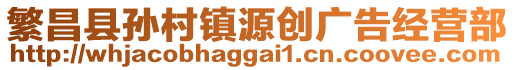 繁昌县孙村镇源创广告经营部
http://whjacobhaggai1.cn.coovee.com